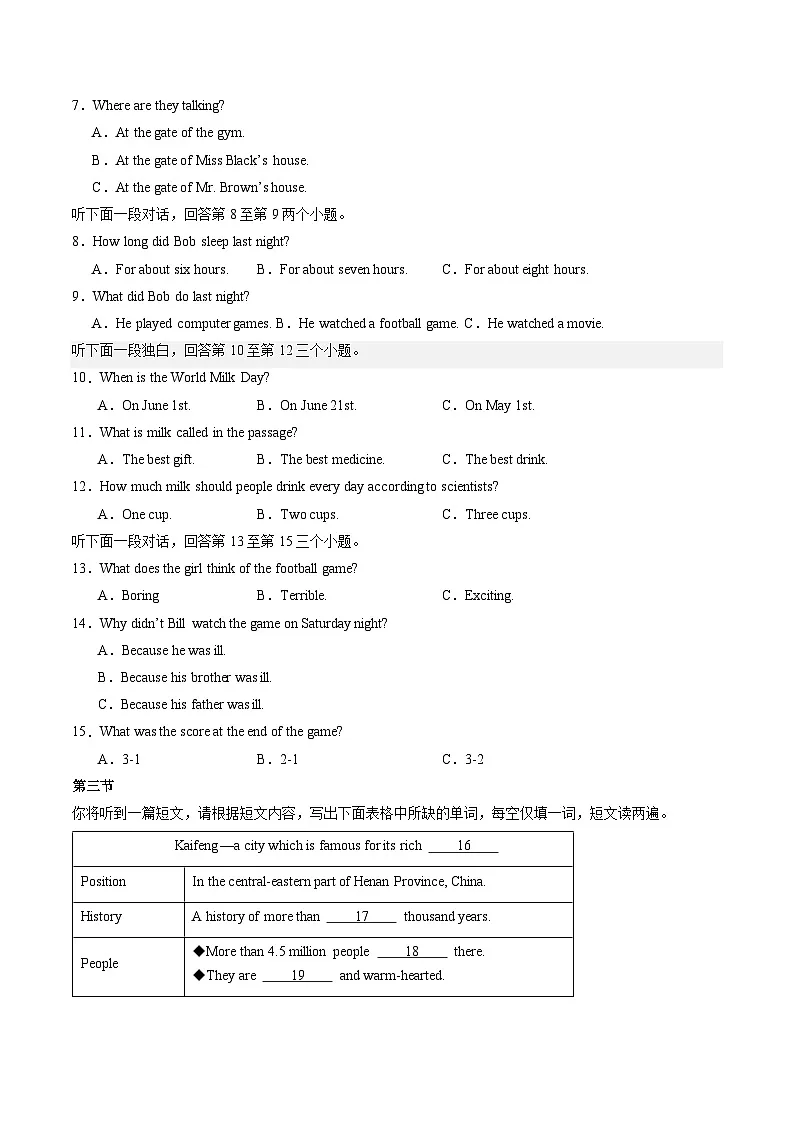 7．Where are they talking?

A．At the gate of the gym.

B．At the gate of Miss Black's house.

C．At the gate of Mr. Brown's house.

听下面一段对话，回答第8至第9两个小题。

8．How long did Bob sleep last night?

A．For about six hours.  B．For about seven hours.  C．For about eight hours.

9．What did Bob do last night?

A．He played computer games.  B．He watched a football game.  C．He watched a movie.

听下面一段独白，回答第10至第12三个小题。

10．When is the World Milk Day?

A．On June 1st.  B．On June 21st.  C．On May 1st.

11．What is milk called in the passage?

A．The best gift.  B．The best medicine.  C．The best drink.

12．How much milk should people drink every day according to scientists?

A．One cup.  B．Two cups.  C．Three cups.

听下面一段对话，回答第13至第15三个小题。

13．What does the girl think of the football game?

A．Boring  B．Terrible.  C．Exciting.

14．Why didn't Bill watch the game on Saturday night?

A．Because he was ill.

B．Because his brother was ill.

C．Because his father was ill.

15．What was the score at the end of the game?

A．3-1  B．2-1  C．3-2

第三节

你将听到一篇短文，请根据短文内容，写出下面表格中所缺的单词，每空仅填一词，短文读两遍。

| Kaifeng—a city which is famous for its rich ____16____ | |
|---|---|
| Position | In the central-eastern part of Henan Province, China. |
| History | A history of more than ____17____ thousand years. |
| People | ◆More than 4.5 million people ____18____ there. ◆They are ____19____ and warm-hearted. |